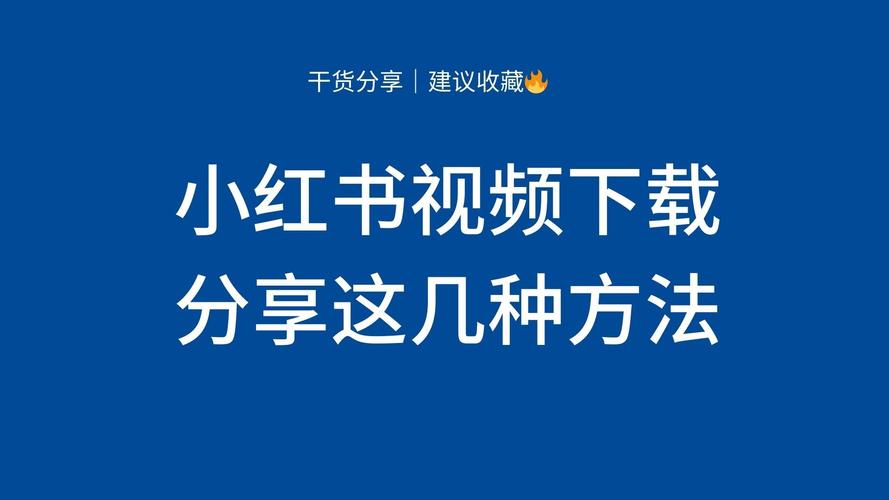 干货分享｜建议收藏🔥

小红书视频下载
分享这几种方法